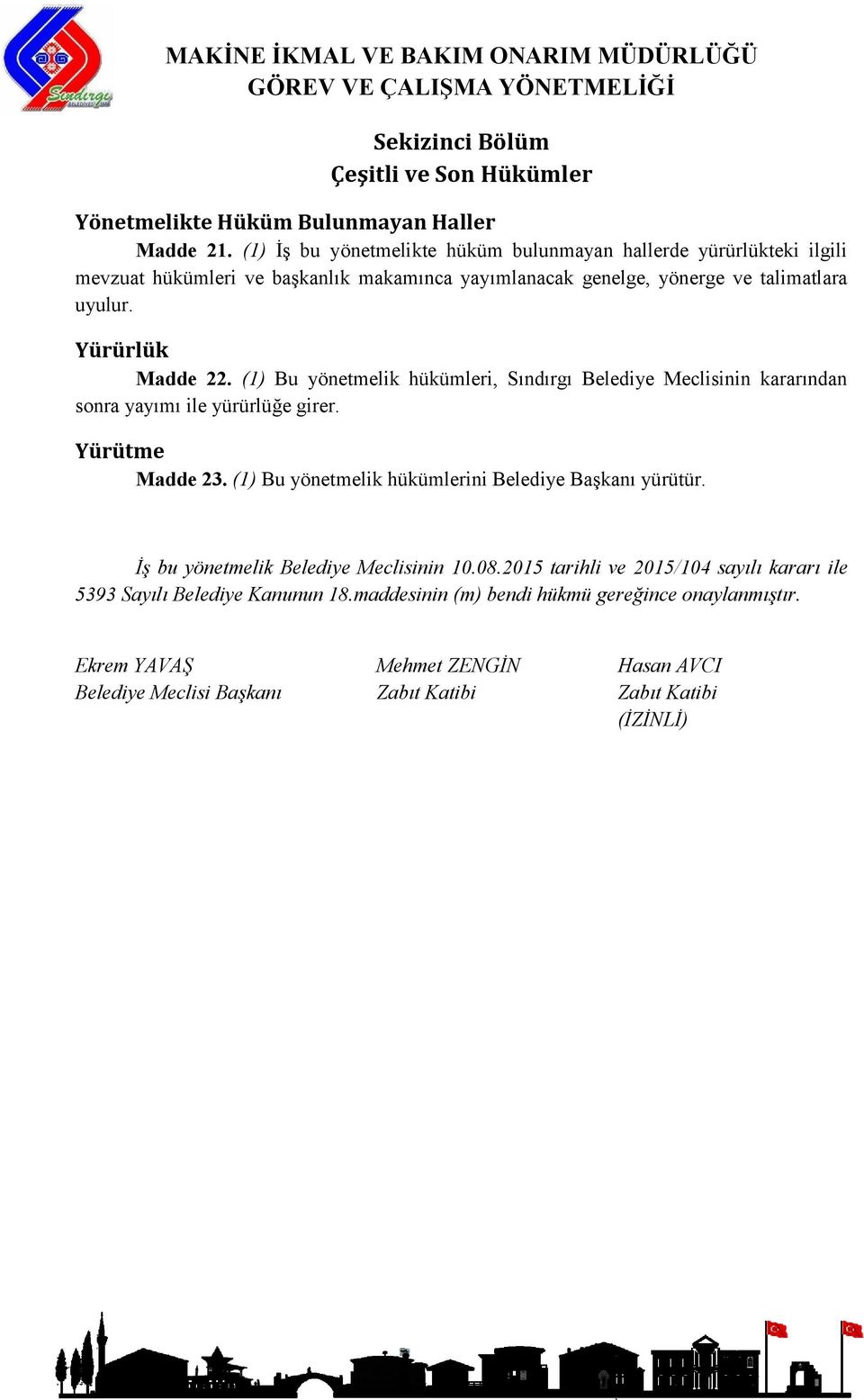 Sındırgı BELEDİYESİ

MAKİNE İKMAL VE BAKIM ONARIM MÜDÜRLÜĞÜ
GÖREV VE ÇALIŞMA YÖNETMELİĞİ

Sekizinci Bölüm
Çeşitli ve Son Hükümler

Yönetmelikte Hüküm Bulunmayan Haller
Madde 21. (1) İş bu yönetmelikte hüküm bulunmayan hallerde yürürlükteki ilgili mevzuat hükümleri ve başkanlık makamınca yayımlanacak genelge, yönerge ve talimatlara uyulur.

Yürürlük
Madde 22. (1) Bu yönetmelik hükümleri, Sındırgı Belediye Meclisinin kararından sonra yayımı ile yürürlüğe girer.

Yürütme
Madde 23. (1) Bu yönetmelik hükümlerini Belediye Başkanı yürütür.

İş bu yönetmelik Belediye Meclisinin 10.08.2015 tarihli ve 2015/104 sayılı kararı ile 5393 Sayılı Belediye Kanunun 18.maddesinin (m) bendi hükmü gereğince onaylanmıştır.

Ekrem YAVAŞ
Belediye Meclisi Başkanı

Mehmet ZENGİN
Zabıt Katibi

Hasan AVCI
Zabıt Katibi
(İZİNLİ)